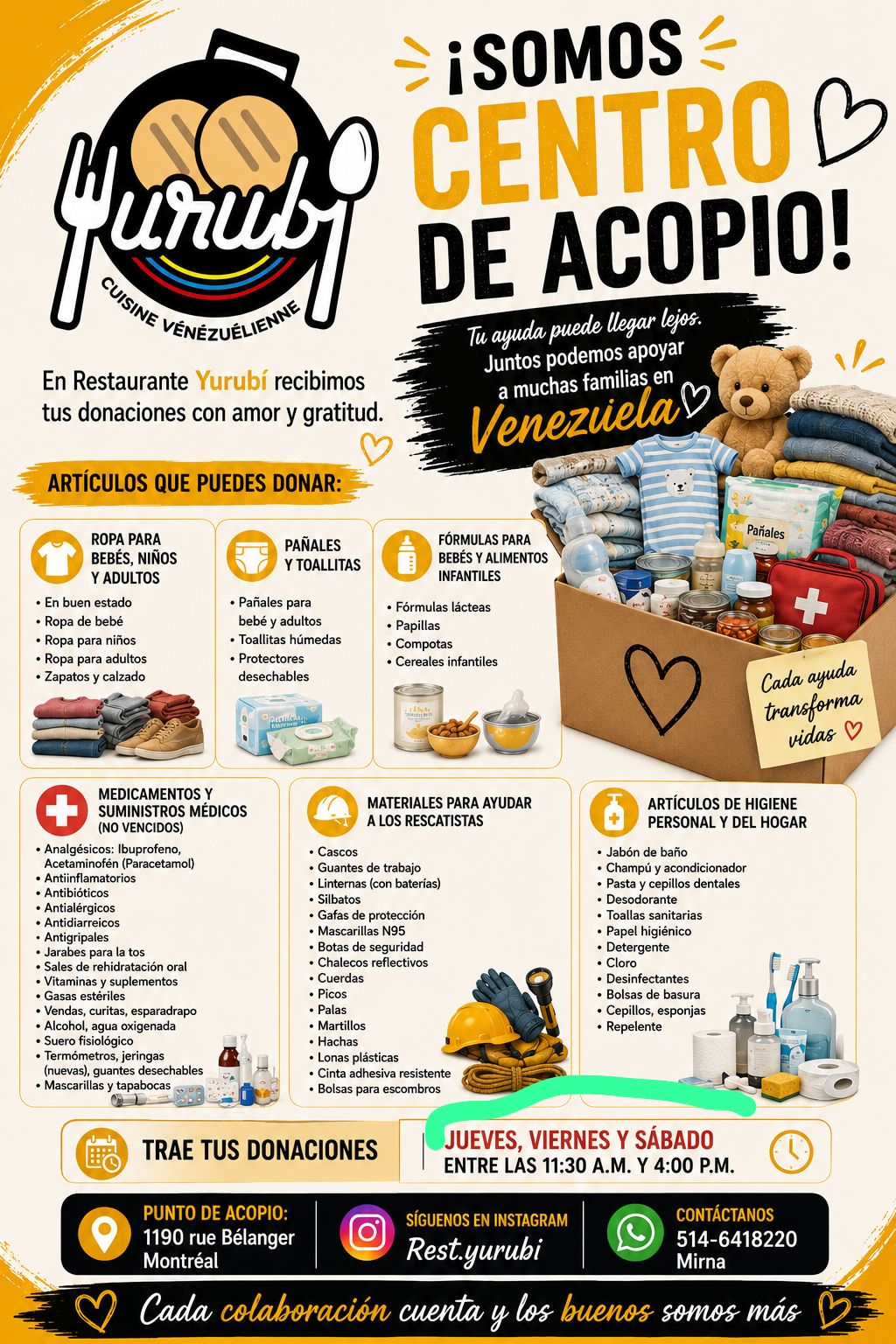 Yurubí
CUISINE VÉNÉZUÉLIENNE

¡SOMOS CENTRO DE ACOPIO!

Tu ayuda puede llegar lejos. Juntos podemos apoyar a muchas familias en Venezuela

En Restaurante Yurubí recibimos tus donaciones con amor y gratitud.

ARTÍCULOS QUE PUEDES DONAR:

ROPA PARA BEBÉS, NIÑOS Y ADULTOS
• En buen estado
• Ropa de bebé
• Ropa para niños
• Ropa para adultos
• Zapatos y calzado

PAÑALES Y TOALLITAS
• Pañales para bebé y adultos
• Toallitas húmedas
• Protectores desechables

FÓRMULAS PARA BEBÉS Y ALIMENTOS INFANTILES
• Fórmulas lácteas
• Papillas
• Compotas
• Cereales infantiles

Pañales

Cada ayuda transforma vidas

MEDICAMENTOS Y SUMINISTROS MÉDICOS (NO VENCIDOS)
• Analgésicos: Ibuprofeno, Acetaminofén (Paracetamol)
• Antiinflamatorios
• Antibióticos
• Antialérgicos
• Antidiarreicos
• Antigripales
• Jarabes para la tos
• Sales de rehidratación oral
• Vitaminas y suplementos
• Gasas estériles
• Vendas, curitas, esparadrapo
• Alcohol, agua oxigenada
• Suero fisiológico
• Termómetros, jeringas (nuevas), guantes desechables
• Mascarillas y tapabocas

MATERIALES PARA AYUDAR A LOS RESCATISTAS
• Cascos
• Guantes de trabajo
• Linternas (con baterías)
• Silbatos
• Gafas de protección
• Mascarillas N95
• Botas de seguridad
• Chalecos reflectivos
• Cuerdas
• Picos
• Palas
• Martillos
• Hachas
• Lonas plásticas
• Cinta adhesiva resistente
• Bolsas para escombros

ARTÍCULOS DE HIGIENE PERSONAL Y DEL HOGAR
• Jabón de baño
• Champú y acondicionador
• Pasta y cepillos dentales
• Desodorante
• Toallas sanitarias
• Papel higiénico
• Detergente
• Cloro
• Desinfectantes
• Bolsas de basura
• Cepillos, esponjas
• Repelente

TRAE TUS DONACIONES
JUEVES, VIERNES Y SÁBADO
ENTRE LAS 11:30 A.M. Y 4:00 P.M.

PUNTO DE ACOPIO:
1190 rue Bélanger
Montréal

SÍGUENOS EN INSTAGRAM
Rest.yurubi

CONTÁCTANOS
514-6418220
Mirna

Cada colaboración cuenta y los buenos somos más